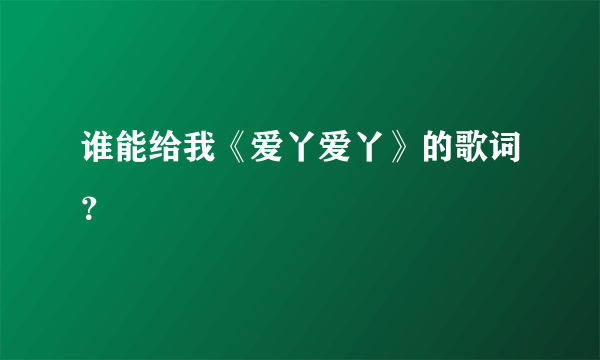 谁能给我《爱丫爱丫》的歌词？